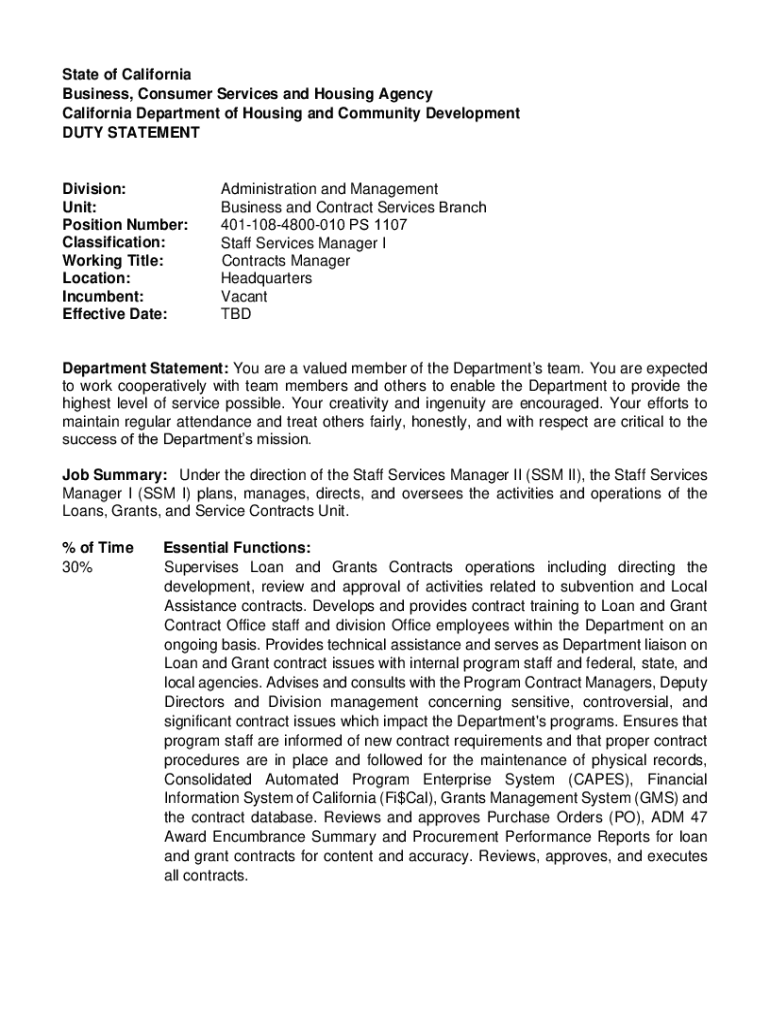 State of California
Business, Consumer Services and Housing Agency
California Department of Housing and Community Development
DUTY STATEMENT

Division: Administration and Management
Unit: Business and Contract Services Branch
Position Number: 401-108-4800-010 PS 1107
Classification: Staff Services Manager I
Working Title: Contracts Manager
Location: Headquarters
Incumbent: Vacant
Effective Date: TBD

Department Statement: You are a valued member of the Department's team. You are expected to work cooperatively with team members and others to enable the Department to provide the highest level of service possible. Your creativity and ingenuity are encouraged. Your efforts to maintain regular attendance and treat others fairly, honestly, and with respect are critical to the success of the Department's mission.

Job Summary: Under the direction of the Staff Services Manager II (SSM II), the Staff Services Manager I (SSM I) plans, manages, directs, and oversees the activities and operations of the Loans, Grants, and Service Contracts Unit.

% of Time Essential Functions:
30% Supervises Loan and Grants Contracts operations including directing the development, review and approval of activities related to subvention and Local Assistance contracts. Develops and provides contract training to Loan and Grant Contract Office staff and division Office employees within the Department on an ongoing basis. Provides technical assistance and serves as Department liaison on Loan and Grant contract issues with internal program staff and federal, state, and local agencies. Advises and consults with the Program Contract Managers, Deputy Directors and Division management concerning sensitive, controversial, and significant contract issues which impact the Department's programs. Ensures that program staff are informed of new contract requirements and that proper contract procedures are in place and followed for the maintenance of physical records, Consolidated Automated Program Enterprise System (CAPES), Financial Information System of California (Fi$Cal), Grants Management System (GMS) and the contract database. Reviews and approves Purchase Orders (PO), ADM 47 Award Encumbrance Summary and Procurement Performance Reports for loan and grant contracts for content and accuracy. Reviews, approves, and executes all contracts.